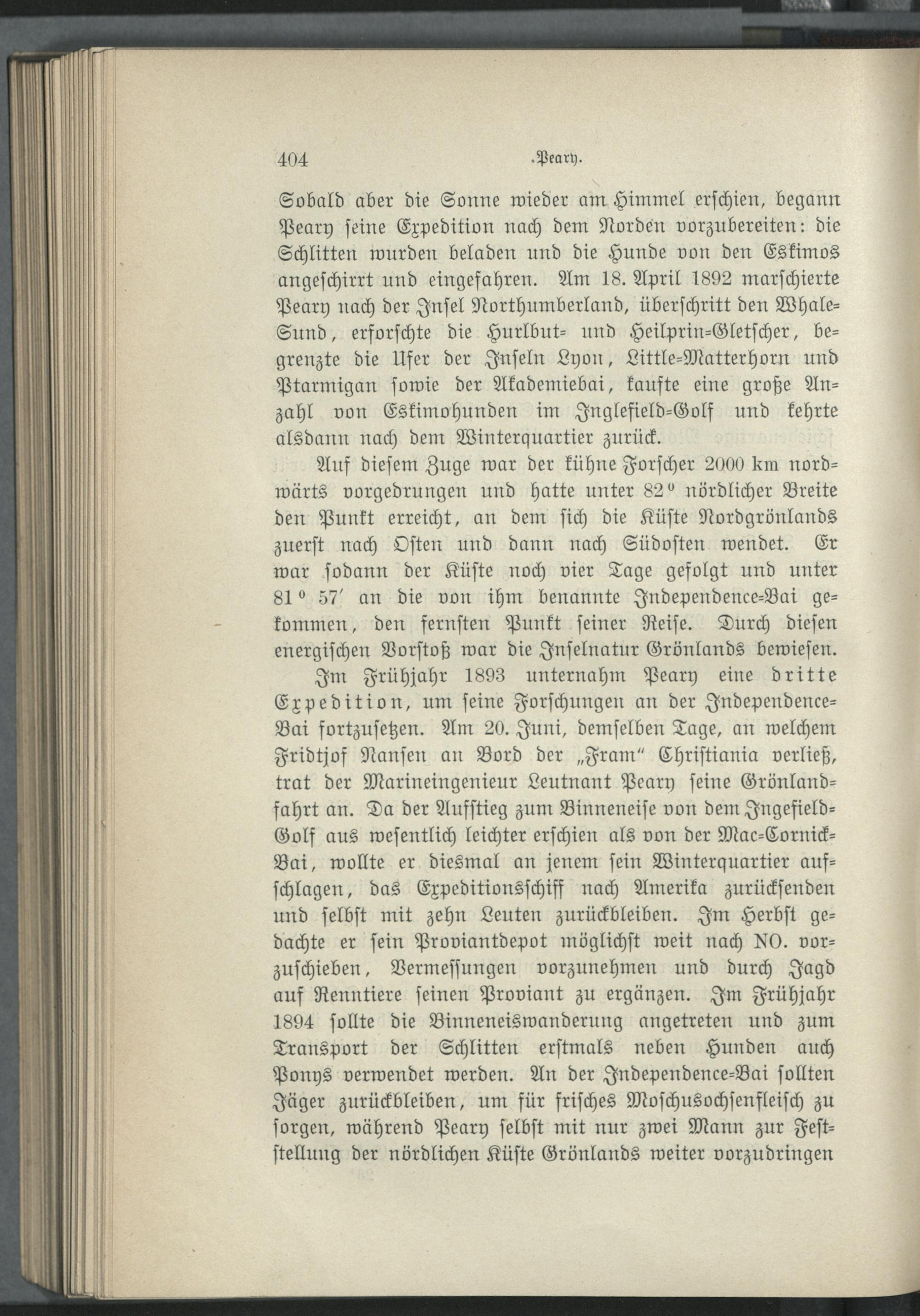 404 Peary.

Sobald aber die Sonne wieder am Himmel erschien, begann Peary seine Expedition nach dem Norden vorzubereiten: die Schlitten wurden beladen und die Hunde von den Eskimos angeschirrt und eingefahren. Am 18. April 1892 marschierte Peary nach der Insel Northumberland, überschritt den Whale-Sund, erforschte die Hurlbut- und Heilprin-Gletscher, begrenzte die Ufer der Inseln Lyon, Little-Matterhorn und Ptarmigan sowie der Akademiebai, kaufte eine große Anzahl von Eskimohunden im Inglefield-Golf und kehrte alsdann nach dem Winterquartier zurück.

Auf diesem Zuge war der kühne Forscher 2000 km nordwärts vorgedrungen und hatte unter 82° nördlicher Breite den Punkt erreicht, an dem sich die Küste Nordgrönlands zuerst nach Osten und dann nach Südosten wendet. Er war sodann der Küste noch vier Tage gefolgt und unter 81° 57′ an die von ihm benannte Independence-Bai gekommen, den fernsten Punkt seiner Reise. Durch diesen energischen Vorstoß war die Inselnatur Grönlands bewiesen.

Im Frühjahr 1893 unternahm Peary eine dritte Expedition, um seine Forschungen an der Independence-Bai fortzusetzen. Am 20. Juni, demselben Tage, an welchem Fridtjof Nansen an Bord der „Fram“ Christiania verließ, trat der Marineingenieur Leutnant Peary seine Grönlandfahrt an. Da der Aufstieg zum Binneneise von dem Ingefield-Golf aus wesentlich leichter erschien als von der Mac-Cornick-Bai, wollte er diesmal an jenem sein Winterquartier aufschlagen, das Expeditionsschiff nach Amerika zurücksenden und selbst mit zehn Leuten zurückbleiben. Im Herbst gedachte er sein Proviantdepot möglichst weit nach NO. vorzuschieben, Vermessungen vorzunehmen und durch Jagd auf Renntiere seinen Proviant zu ergänzen. Im Frühjahr 1894 sollte die Binneneiswanderung angetreten und zum Transport der Schlitten erstmals neben Hunden auch Ponys verwendet werden. An der Independence-Bai sollten Jäger zurückbleiben, um für frisches Moschusochsenfleisch zu sorgen, während Peary selbst mit nur zwei Mann zur Feststellung der nördlichen Küste Grönlands weiter vorzudringen